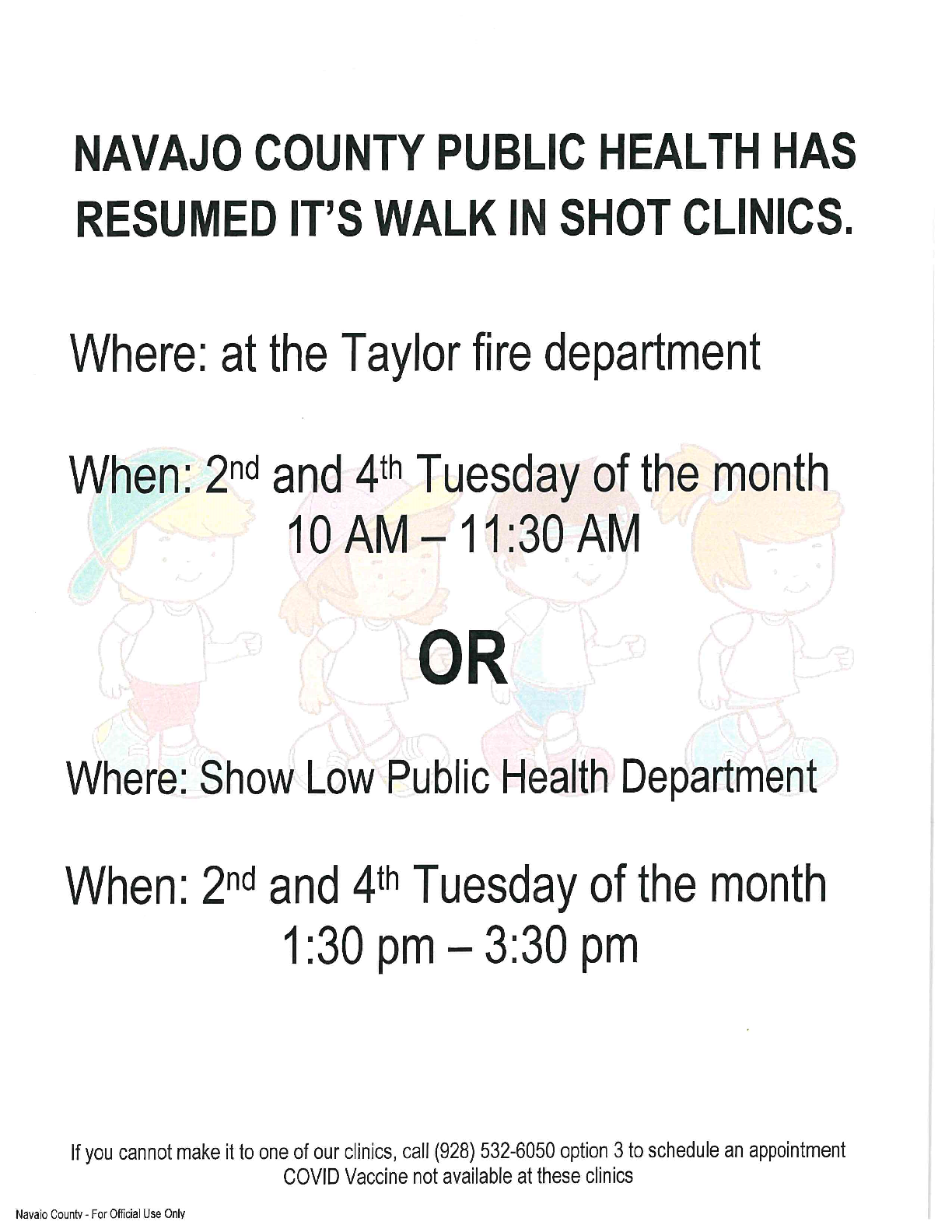 NAVAJO COUNTY PUBLIC HEALTH HAS RESUMED IT'S WALK IN SHOT CLINICS.

Where: at the Taylor fire department

When: 2nd and 4th Tuesday of the month
10 AM – 11:30 AM

OR

Where: Show Low Public Health Department

When: 2nd and 4th Tuesday of the month
1:30 pm – 3:30 pm

If you cannot make it to one of our clinics, call (928) 532-6050 option 3 to schedule an appointment
COVID Vaccine not available at these clinics

Navajo County - For Official Use Only